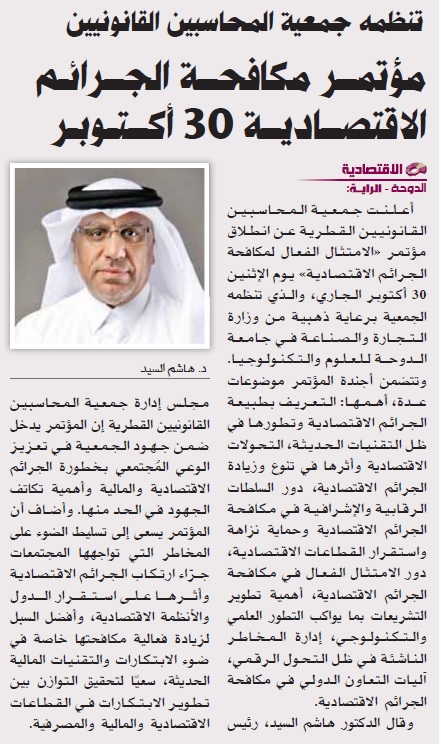 تنظمه جمعية المحاسبين القانونيين

مؤتمر مكافحة الجرائم الاقتصادية 30 أكتوبر

الاقتصادية

الدوحة - الراية:

أعلنت جمعية المحاسبين القانونيين القطرية عن انطلاق مؤتمر «الامتثال الفعال لمكافحة الجرائم الاقتصادية» يوم الإثنين 30 أكتوبر الجاري، والذي تنظمه الجمعية برعاية ذهبية من وزارة التجارة والصناعة في جامعة الدوحة للعلوم والتكنولوجيا.

وتتضمن أجندة المؤتمر موضوعات عدة، أهمها: التعريف بطبيعة الجرائم الاقتصادية وتطورها في ظل التقنيات الحديثة، التحولات الاقتصادية وأثرها في تنوع وزيادة الجرائم الاقتصادية، دور السلطات الرقابية والإشرافية في مكافحة الجرائم الاقتصادية وحماية نزاهة واستقرار القطاعات الاقتصادية، دور الامتثال الفعال في مكافحة الجرائم الاقتصادية، أهمية تطوير التشريعات بما يواكب التطور العلمي والتكنولوجي، إدارة المخاطر الناشئة في ظل التحول الرقمي، آليات التعاون الدولي في مكافحة الجرائم الاقتصادية.

وقال الدكتور هاشم السيد، رئيس

د. هاشم السيد

مجلس إدارة جمعية المحاسبين القانونيين القطرية إن المؤتمر يدخل ضمن جهود الجمعية في تعزيز الوعي المُجتمعي بخطورة الجرائم الاقتصادية والمالية وأهمية تكاتف الجهود في الحد منها. وأضاف أن المؤتمر يسعى إلى تسليط الضوء على المخاطر التي تواجهها المجتمعات جرّاء ارتكاب الجرائم الاقتصادية وأثرها على استقرار الدول والأنظمة الاقتصادية، وأفضل السبل لزيادة فعالية مكافحتها خاصة في ضوء الابتكارات والتقنيات المالية الحديثة، سعيًا لتحقيق التوازن بين تطوير الابتكارات في القطاعات الاقتصادية والمالية والمصرفية.